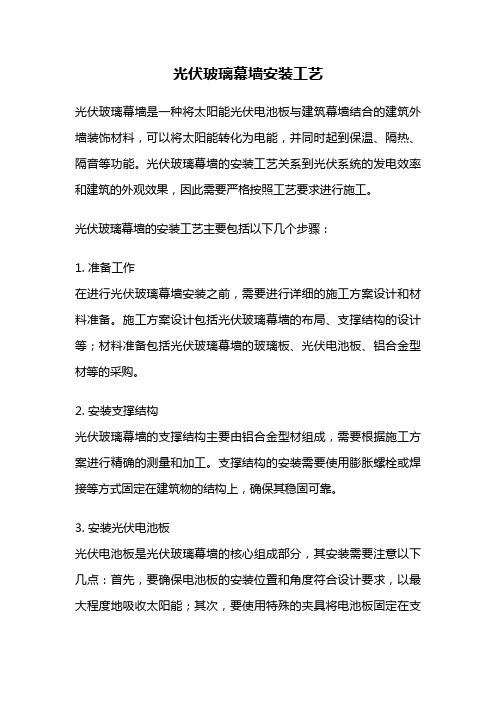 光伏玻璃幕墙安装工艺

光伏玻璃幕墙是一种将太阳能光伏电池板与建筑幕墙结合的建筑外墙装饰材料，可以将太阳能转化为电能，并同时起到保温、隔热、隔音等功能。光伏玻璃幕墙的安装工艺关系到光伏系统的发电效率和建筑的外观效果，因此需要严格按照工艺要求进行施工。

光伏玻璃幕墙的安装工艺主要包括以下几个步骤：

1. 准备工作
在进行光伏玻璃幕墙安装之前，需要进行详细的施工方案设计和材料准备。施工方案设计包括光伏玻璃幕墙的布局、支撑结构的设计等；材料准备包括光伏玻璃幕墙的玻璃板、光伏电池板、铝合金型材等的采购。

2. 安装支撑结构
光伏玻璃幕墙的支撑结构主要由铝合金型材组成，需要根据施工方案进行精确的测量和加工。支撑结构的安装需要使用膨胀螺栓或焊接等方式固定在建筑物的结构上，确保其稳固可靠。

3. 安装光伏电池板
光伏电池板是光伏玻璃幕墙的核心组成部分，其安装需要注意以下几点：首先，要确保电池板的安装位置和角度符合设计要求，以最大程度地吸收太阳能；其次，要使用特殊的夹具将电池板固定在支